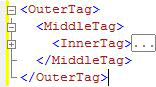 <OuterTag>
<MiddleTag>
<InnerTag>...
</MiddleTag>
</OuterTag>